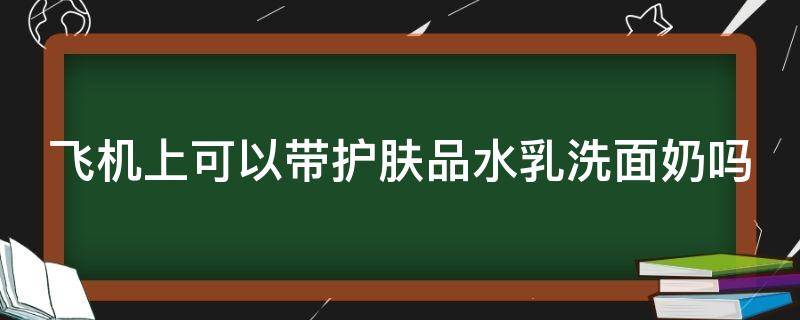 飞机上可以带护肤品水乳洗面奶吗